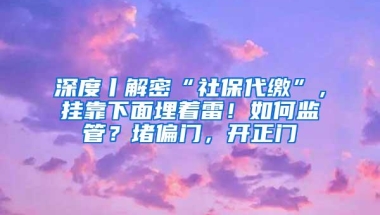 深度丨解密“社保代缴”，挂靠下面埋着雷！如何监管？堵偏门，开正门